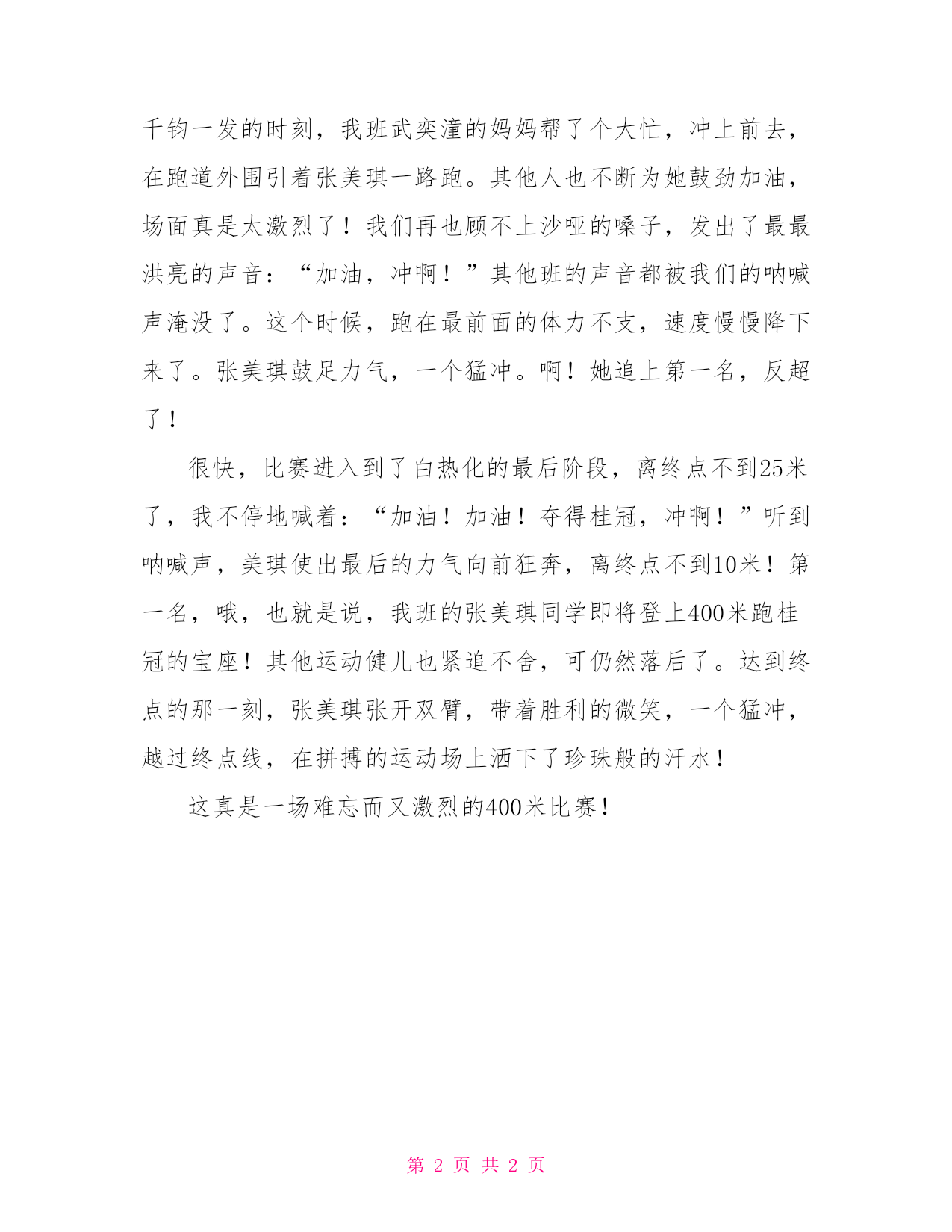 千钧一发的时刻，我班武奕潼的妈妈帮了个大忙，冲上前去，在跑道外围引着张美琪一路跑。其他人也不断为她鼓劲加油，场面真是太激烈了！我们再也顾不上沙哑的嗓子，发出了最最洪亮的声音：“加油，冲啊！”其他班的声音都被我们的呐喊声淹没了。这个时候，跑在最前面的体力不支，速度慢慢降下来了。张美琪鼓足力气，一个猛冲。啊！她追上第一名，反超了！

很快，比赛进入到了白热化的最后阶段，离终点不到25米了，我不停地喊着：“加油！加油！夺得桂冠，冲啊！”听到呐喊声，美琪使出最后的力气向前狂奔，离终点不到10米！第一名，哦，也就是说，我班的张美琪同学即将登上400米跑桂冠的宝座！其他运动健儿也紧追不舍，可仍然落后了。达到终点的那一刻，张美琪张开双臂，带着胜利的微笑，一个猛冲，越过终点线，在拼搏的运动场上洒下了珍珠般的汗水！

这真是一场难忘而又激烈的400米比赛！

第 2 页 共 2 页